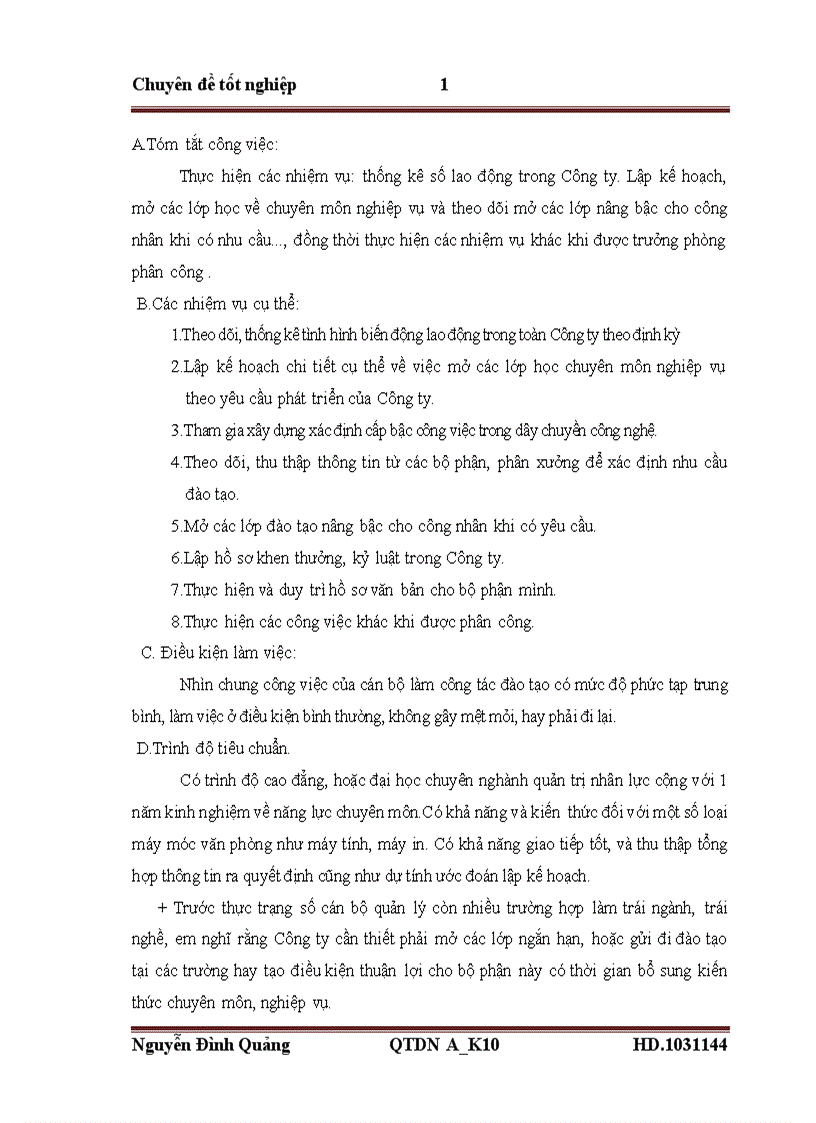 Chuyên đề tốt nghiệp 1

A.Tóm tắt công việc:

Thực hiện các nhiệm vụ: thống kê số lao động trong Công ty. Lập kế hoạch, mở các lớp học về chuyên môn nghiệp vụ và theo dõi mở các lớp nâng bậc cho công nhân khi có nhu cầu..., đồng thời thực hiện các nhiệm vụ khác khi được trưởng phòng phân công .

B.Các nhiệm vụ cụ thể:

1.Theo dõi, thống kê tình hình biến động lao động trong toàn Công ty theo định kỳ

2.Lập kế hoạch chi tiết cụ thể về việc mở các lớp học chuyên môn nghiệp vụ theo yêu cầu phát triển của Công ty.

3.Tham gia xây dựng xác định cấp bậc công việc trong dây chuyền công nghệ.

4.Theo dõi, thu thập thông tin từ các bộ phận, phân xưởng để xác định nhu cầu đào tạo.

5.Mở các lớp đào tạo nâng bậc cho công nhân khi có yêu cầu.

6.Lập hồ sơ khen thưởng, kỷ luật trong Công ty.

7.Thực hiện và duy trì hồ sơ văn bản cho bộ phận mình.

8.Thực hiện các công việc khác khi được phân công.

C. Điều kiện làm việc:

Nhìn chung công việc của cán bộ làm công tác đào tạo có mức độ phức tạp trung bình, làm việc ở điều kiện bình thường, không gây mệt mỏi, hay phải đi lại.

D.Trình độ tiêu chuẩn.

Có trình độ cao đẳng, hoặc đại học chuyên nghành quản trị nhân lực cộng với 1 năm kinh nghiệm về năng lực chuyên môn.Có khả năng và kiến thức đối với một số loại máy móc văn phòng như máy tính, máy in. Có khả năng giao tiếp tốt, và thu thập tổng hợp thông tin ra quyết định cũng như dự tính ước đoán lập kế hoạch.

+ Trước thực trạng số cán bộ quản lý còn nhiều trường hợp làm trái ngành, trái nghề, em nghĩ rằng Công ty cần thiết phải mở các lớp ngắn hạn, hoặc gửi đi đào tạo tại các trường hay tạo điều kiện thuận lợi cho bộ phận này có thời gian bổ sung kiến thức chuyên môn, nghiệp vụ.

Nguyễn Đình Quảng QTDN A_K10 HD.1031144